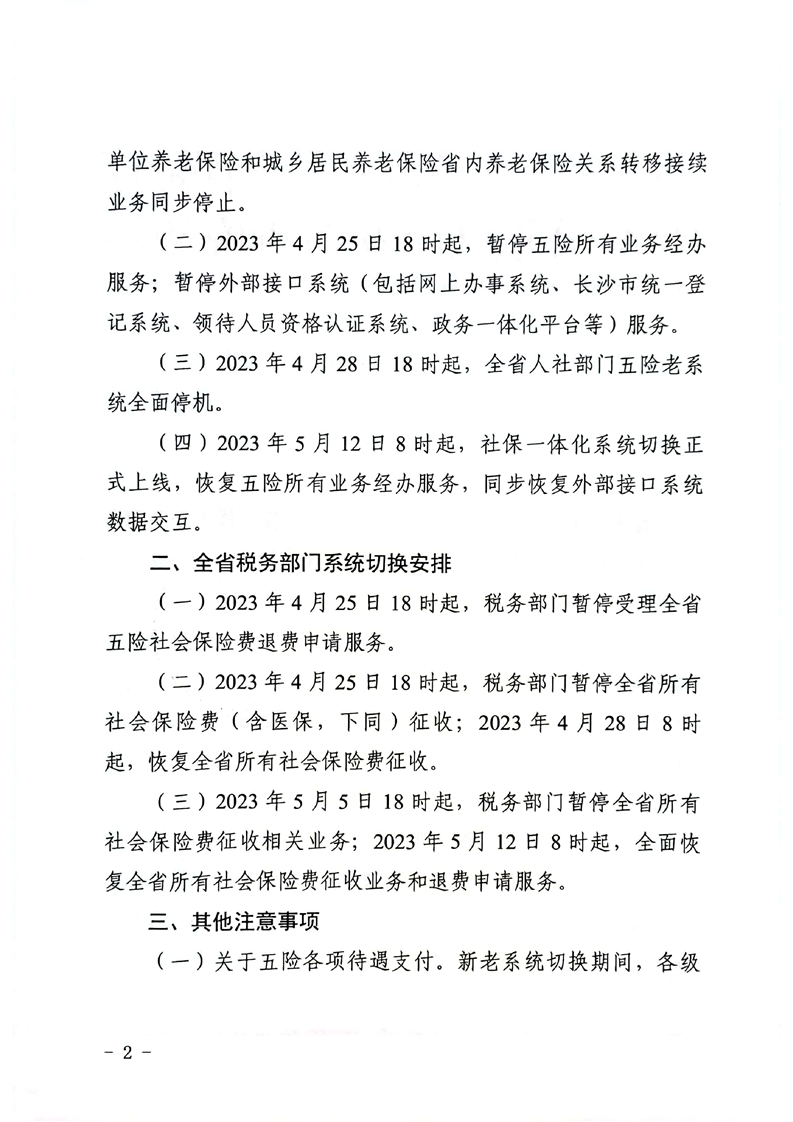 单位养老保险和城乡居民养老保险省内养老保险关系转移接续业务同步停止。

（二）2023 年 4 月 25 日 18 时起，暂停五险所有业务经办服务；暂停外部接口系统（包括网上办事系统、长沙市统一登记系统、领待人员资格认证系统、政务一体化平台等）服务。

（三）2023 年 4 月 28 日 18 时起，全省人社部门五险老系统全面停机。

（四）2023 年 5 月 12 日 8 时起，社保一体化系统切换正式上线，恢复五险所有业务经办服务，同步恢复外部接口系统数据交互。

二、全省税务部门系统切换安排

（一）2023 年 4 月 25 日 18 时起，税务部门暂停受理全省五险社会保险费退费申请服务。

（二）2023 年 4 月 25 日 18 时起，税务部门暂停全省所有社会保险费（含医保，下同）征收；2023 年 4 月 28 日 8 时起，恢复全省所有社会保险费征收。

（三）2023 年 5 月 5 日 18 时起，税务部门暂停全省所有社会保险费征收相关业务；2023 年 5 月 12 日 8 时起，全面恢复全省所有社会保险费征收业务和退费申请服务。

三、其他注意事项

（一）关于五险各项待遇支付。新老系统切换期间，各级

- 2 -